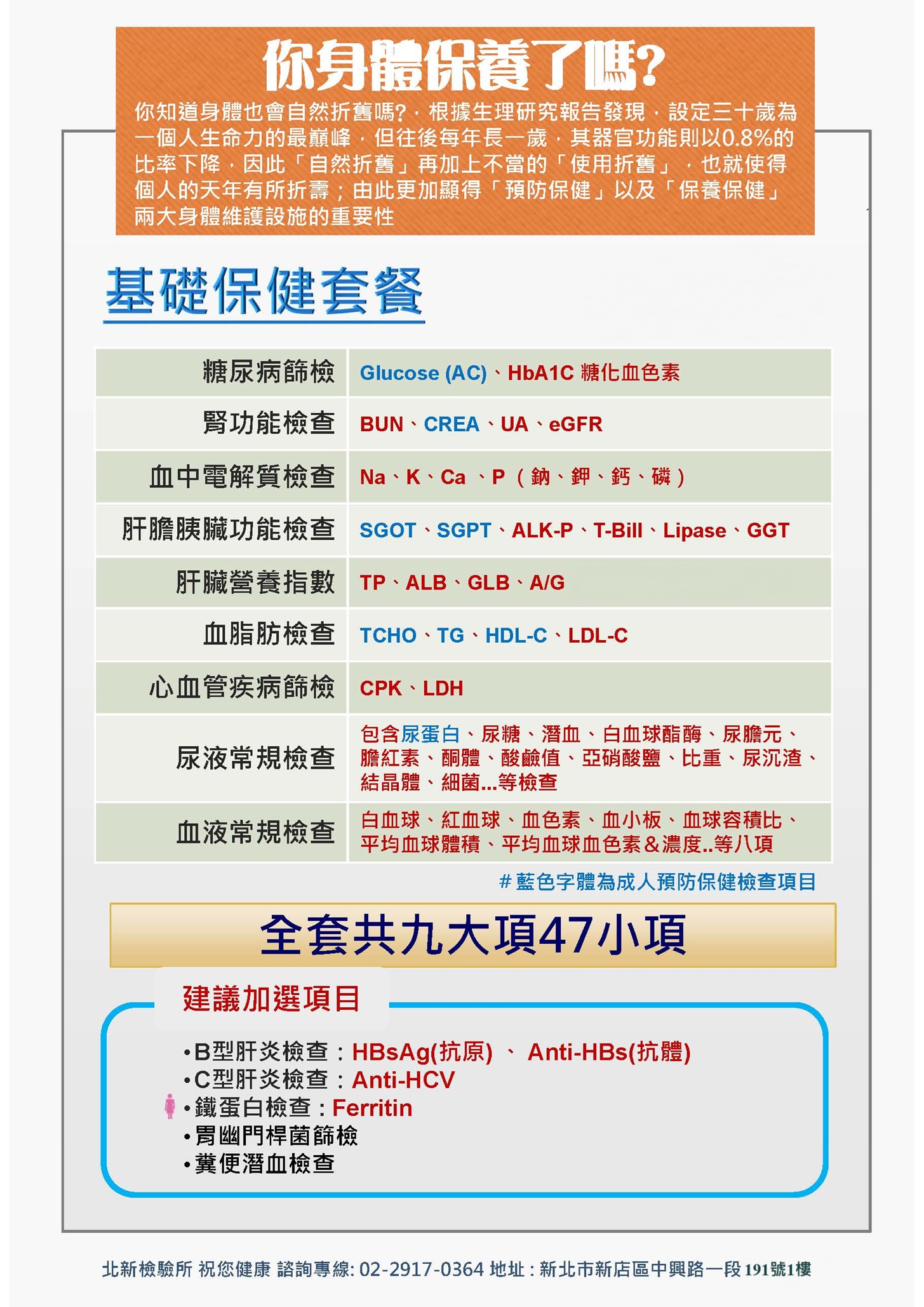 你身體保養了嗎?

你知道身體也會自然折舊嗎?，根據生理研究報告發現，設定三十歲為一個人生命力的最巔峰，但往後每年長一歲，其器官功能則以0.8%的比率下降，因此「自然折舊」再加上不當的「使用折舊」，也就使得個人的天年有所折壽；由此更加顯得「預防保健」以及「保養保健」兩大身體維護設施的重要性

基礎保健套餐

| 糖尿病篩檢 | Glucose (AC)、HbA1C 糖化血色素 |
|---|---|
| 腎功能檢查 | BUN、CREA、UA、eGFR |
| 血中電解質檢查 | Na、K、Ca 、P（鈉、鉀、鈣、磷） |
| 肝膽胰臟功能檢查 | SGOT、SGPT、ALK-P、T-Bill、Lipase、GGT |
| 肝臟營養指數 | TP、ALB、GLB、A/G |
| 血脂肪檢查 | TCHO、TG、HDL-C、LDL-C |
| 心血管疾病篩檢 | CPK、LDH |
| 尿液常規檢查 | 包含尿蛋白、尿糖、潛血、白血球酯酶、尿膽元、膽紅素、酮體、酸鹼值、亞硝酸鹽、比重、尿沉渣、結晶體、細菌...等檢查 |
| 血液常規檢查 | 白血球、紅血球、血色素、血小板、血球容積比、平均血球體積、平均血球血色素＆濃度..等八項 |

#藍色字體為成人預防保健檢查項目

全套共九大項47小項

建議加選項目

•B型肝炎檢查：HBsAg(抗原) 、 Anti-HBs(抗體)
•C型肝炎檢查：Anti-HCV
•鐵蛋白檢查：Ferritin
•胃幽門桿菌篩檢
•糞便潛血檢查

北新檢驗所 祝您健康 諮詢專線: 02-2917-0364 地址：新北市新店區中興路一段191號1樓